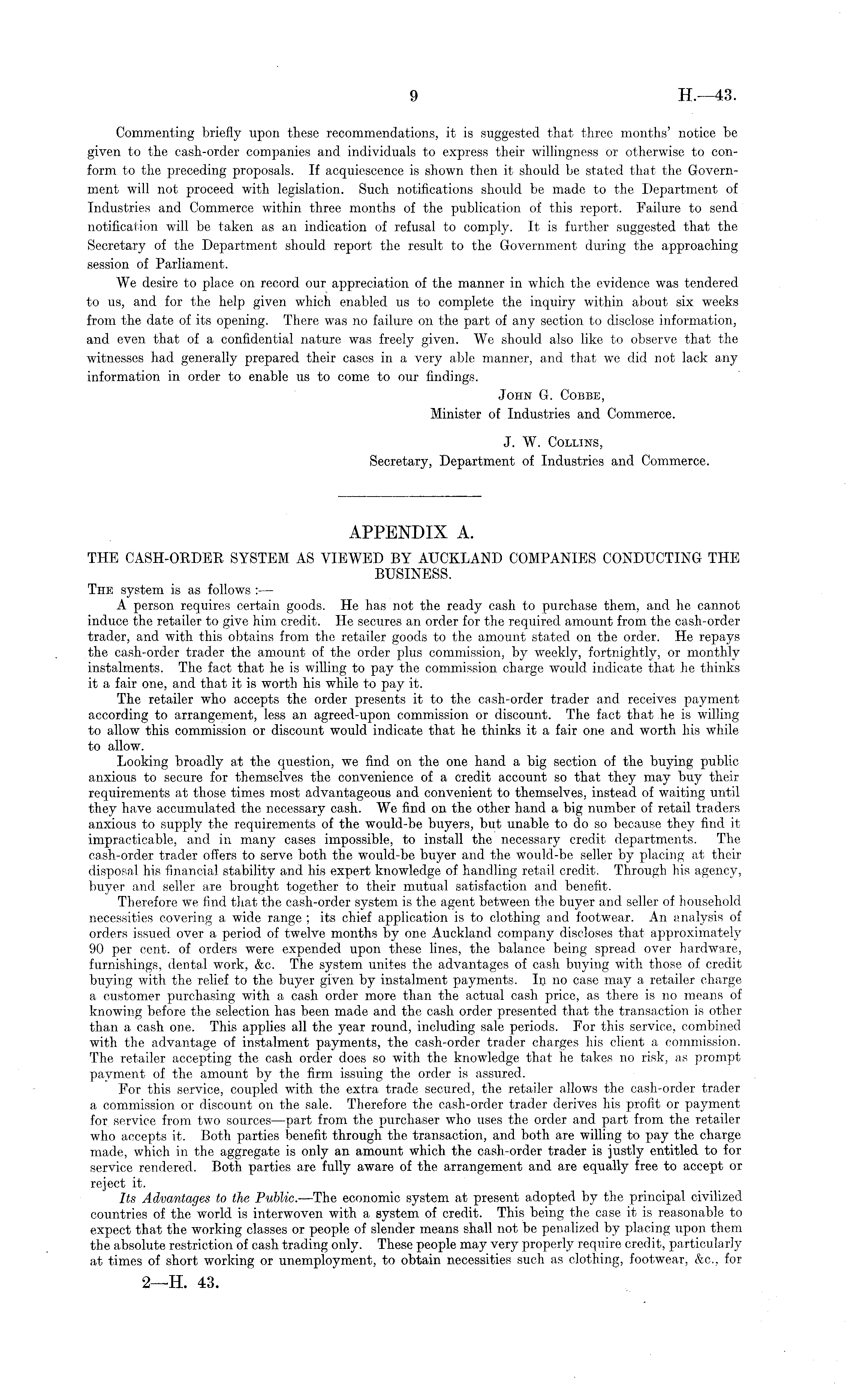 9 H.—43.

Commenting briefly upon these recommendations, it is suggested that three months' notice be given to the cash-order companies and individuals to express their willingness or otherwise to conform to the preceding proposals. If acquiescence is shown then it should be stated that the Government will not proceed with legislation. Such notifications should be made to the Department of Industries and Commerce within three months of the publication of this report. Failure to send notification will be taken as an indication of refusal to comply. It is further suggested that the Secretary of the Department should report the result to the Government during the approaching session of Parliament.

We desire to place on record our appreciation of the manner in which the evidence was tendered to us, and for the help given which enabled us to complete the inquiry within about six weeks from the date of its opening. There was no failure on the part of any section to disclose information, and even that of a confidential nature was freely given. We should also like to observe that the witnesses had generally prepared their cases in a very able manner, and that we did not lack any information in order to enable us to come to our findings.

John G. Cobbe,
Minister of Industries and Commerce.

J. W. Collins,
Secretary, Department of Industries and Commerce.

APPENDIX A.

THE CASH-ORDER SYSTEM AS VIEWED BY AUCKLAND COMPANIES CONDUCTING THE BUSINESS.

The system is as follows :—

A person requires certain goods. He has not the ready cash to purchase them, and he cannot induce the retailer to give him credit. He secures an order for the required amount from the cash-order trader, and with this obtains from the retailer goods to the amount stated on the order. He repays the cash-order trader the amount of the order plus commission, by weekly, fortnightly, or monthly instalments. The fact that he is willing to pay the commission charge would indicate that he thinks it a fair one, and that it is worth his while to pay it.

The retailer who accepts the order presents it to the cash-order trader and receives payment according to arrangement, less an agreed-upon commission or discount. The fact that he is willing to allow this commission or discount would indicate that he thinks it a fair one and worth his while to allow.

Looking broadly at the question, we find on the one hand a big section of the buying public anxious to secure for themselves the convenience of a credit account so that they may buy their requirements at those times most advantageous and convenient to themselves, instead of waiting until they have accumulated the necessary cash. We find on the other hand a big number of retail traders anxious to supply the requirements of the would-be buyers, but unable to do so because they find it impracticable, and in many cases impossible, to install the necessary credit departments. The cash-order trader offers to serve both the would-be buyer and the would-be seller by placing at their disposal his financial stability and his expert knowledge of handling retail credit. Through his agency, buyer and seller are brought together to their mutual satisfaction and benefit.

Therefore we find that the cash-order system is the agent between the buyer and seller of household necessities covering a wide range ; its chief application is to clothing and footwear. An analysis of orders issued over a period of twelve months by one Auckland company discloses that approximately 90 per cent. of orders were expended upon these lines, the balance being spread over hardware, furnishings, dental work, &c. The system unites the advantages of cash buying with those of credit buying with the relief to the buyer given by instalment payments. In no case may a retailer charge a customer purchasing with a cash order more than the actual cash price, as there is no means of knowing before the selection has been made and the cash order presented that the transaction is other than a cash one. This applies all the year round, including sale periods. For this service, combined with the advantage of instalment payments, the cash-order trader charges his client a commission. The retailer accepting the cash order does so with the knowledge that he takes no risk, as prompt payment of the amount by the firm issuing the order is assured.

For this service, coupled with the extra trade secured, the retailer allows the cash-order trader a commission or discount on the sale. Therefore the cash-order trader derives his profit or payment for service from two sources—part from the purchaser who uses the order and part from the retailer who accepts it. Both parties benefit through the transaction, and both are willing to pay the charge made, which in the aggregate is only an amount which the cash-order trader is justly entitled to for service rendered. Both parties are fully aware of the arrangement and are equally free to accept or reject it.

Its Advantages to the Public.—The economic system at present adopted by the principal civilized countries of the world is interwoven with a system of credit. This being the case it is reasonable to expect that the working classes or people of slender means shall not be penalized by placing upon them the absolute restriction of cash trading only. These people may very properly require credit, particularly at times of short working or unemployment, to obtain necessities such as clothing, footwear, &c., for

2—H. 43.